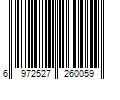 6 972527 260059